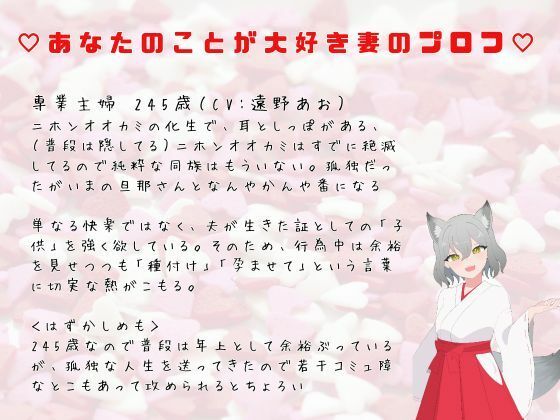 ♡あなたのことが大好き妻のプロフ♡

専業主婦　245歳(CV:遠野あお)
ニホンオオカミの化生で、耳としっぽがある、(普段は隠してる)ニホンオオカミはすでに絶滅してるので純粋な同族はもういない。孤独だったがいまの旦那さんとなんやかんや番になる

単なる快楽ではなく、夫が生きた証としての「子供」を強く欲している。そのため、行為中は余裕を見せつつも「種付け」「孕ませて」という言葉に切実な熱がこもる。

<はずかしめも>
245歳なので普段は年上として余裕ぶっているが、孤独な人生を送ってきたので若干コミュ障なとこもあって攻められるとちょろい